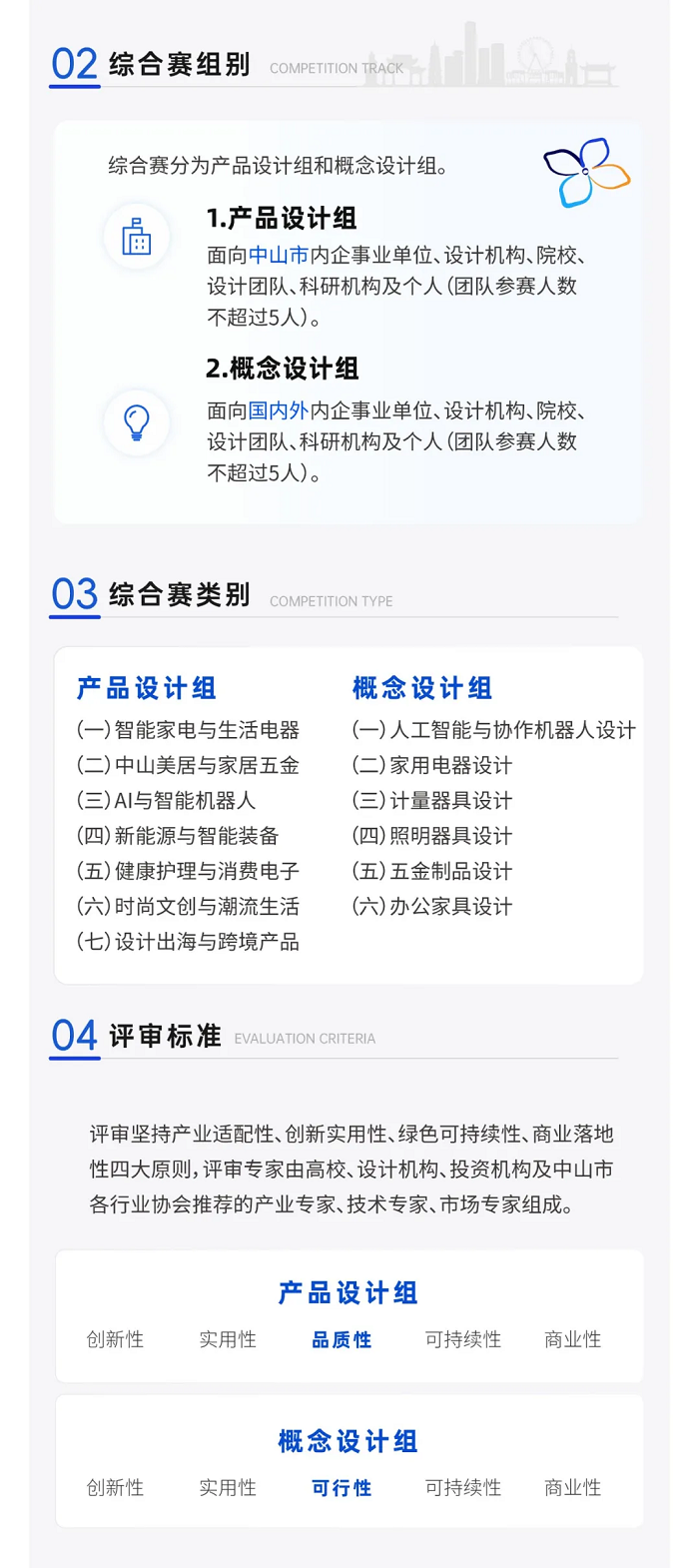 02 综合赛组别 COMPETITION TRACK

综合赛分为产品设计组和概念设计组。

1.产品设计组
面向中山市内企事业单位、设计机构、院校、设计团队、科研机构及个人(团队参赛人数不超过5人)。

2.概念设计组
面向国内外内企事业单位、设计机构、院校、设计团队、科研机构及个人(团队参赛人数不超过5人)。

03 综合赛类别 COMPETITION TYPE

产品设计组
(一)智能家电与生活电器
(二)中山美居与家居五金
(三)AI与智能机器人
(四)新能源与智能装备
(五)健康护理与消费电子
(六)时尚文创与潮流生活
(七)设计出海与跨境产品

概念设计组
(一)人工智能与协作机器人设计
(二)家用电器设计
(三)计量器具设计
(四)照明器具设计
(五)五金制品设计
(六)办公家具设计

04 评审标准 EVALUATION CRITERIA

评审坚持产业适配性、创新实用性、绿色可持续性、商业落地性四大原则,评审专家由高校、设计机构、投资机构及中山市各行业协会推荐的产业专家、技术专家、市场专家组成。

产品设计组
创新性 实用性 品质性 可持续性 商业性

概念设计组
创新性 实用性 可行性 可持续性 商业性